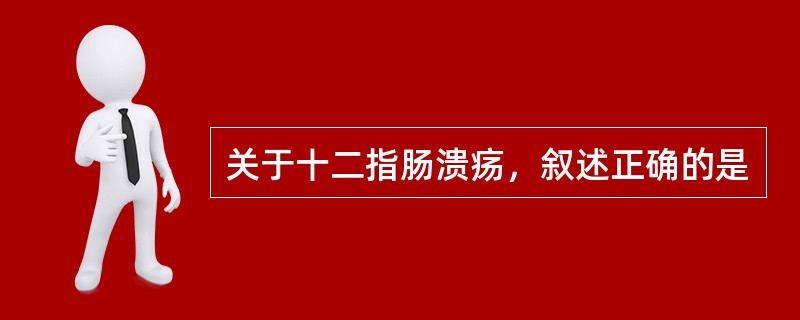 关于十二指肠溃疡，叙述正确的是